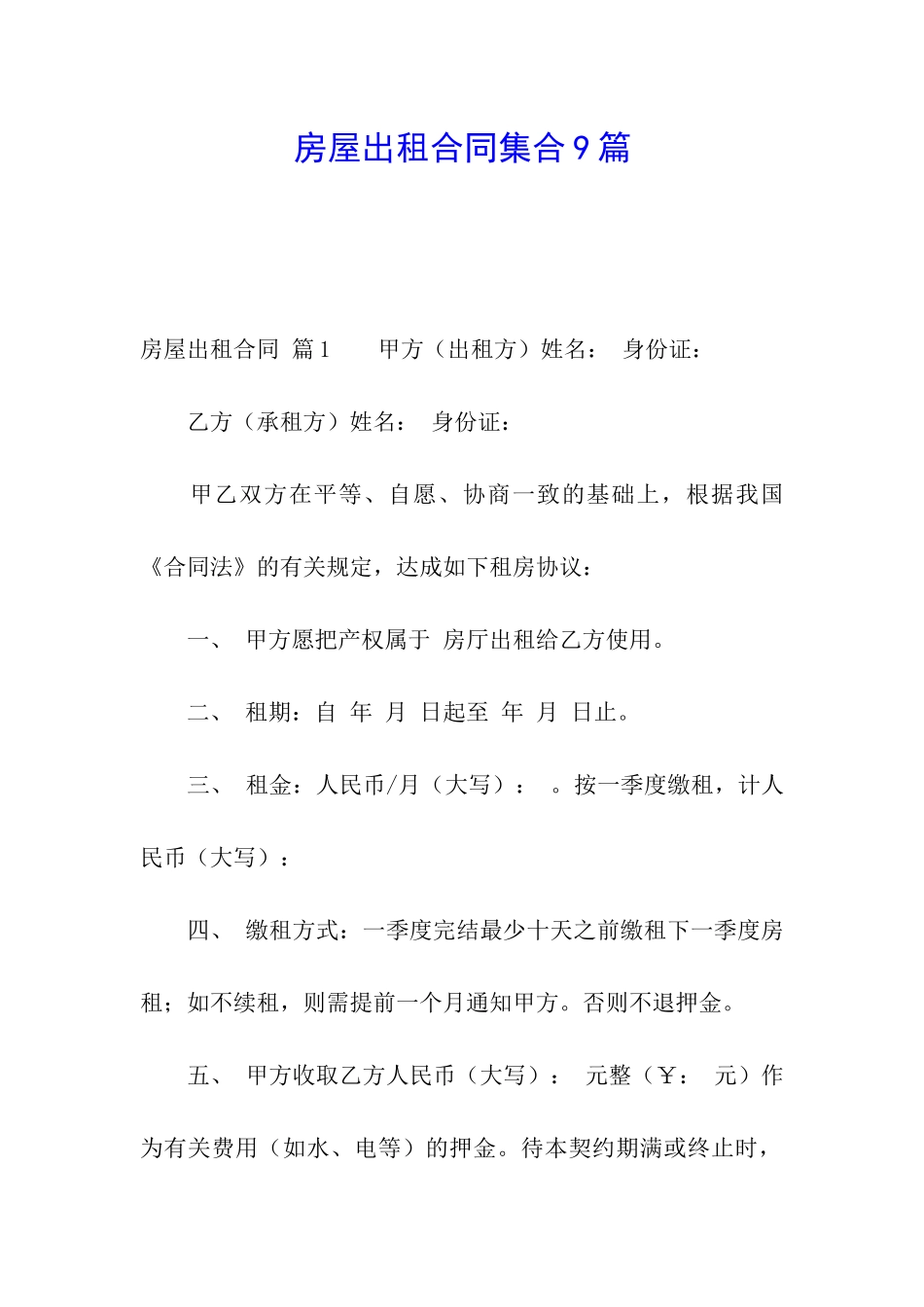 房屋出租合同集合9篇

房屋出租合同 篇1　　甲方（出租方）姓名：　身份证：

乙方（承租方）姓名：　身份证：

甲乙双方在平等、自愿、协商一致的基础上，根据我国《合同法》的有关规定，达成如下租房协议：

一、　甲方愿把产权属于　房厅出租给乙方使用。

二、　租期：自　年　月　日起至　年　月　日止。

三、　租金：人民币/月（大写）：　。按一季度缴租，计人民币（大写）：

四、　缴租方式：一季度完结最少十天之前缴租下一季度房租；如不续租，则需提前一个月通知甲方。否则不退押金。

五、　甲方收取乙方人民币（大写）：　元整（￥：　元）作为有关费用（如水、电等）的押金。待本契约期满或终止时，